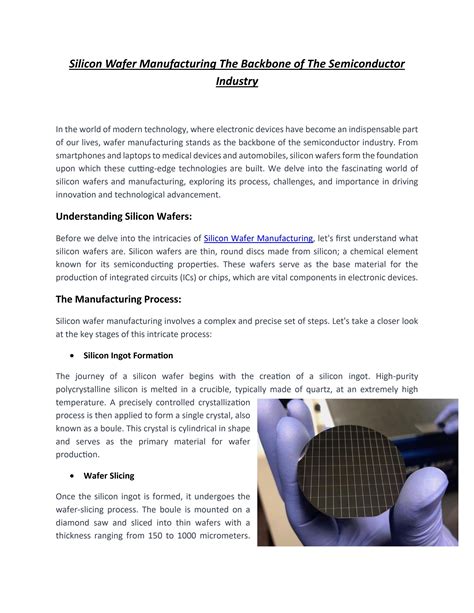 Silicon Wafer Manufacturing The Backbone of The Semiconductor Industry

In the world of modern technology, where electronic devices have become an indispensable part of our lives, wafer manufacturing stands as the backbone of the semiconductor industry. From smartphones and laptops to medical devices and automobiles, silicon wafers form the foundation upon which these cutting-edge technologies are built. We delve into the fascinating world of silicon wafers and manufacturing, exploring its process, challenges, and importance in driving innovation and technological advancement.

Understanding Silicon Wafers:

Before we delve into the intricacies of Silicon Wafer Manufacturing, let's first understand what silicon wafers are. Silicon wafers are thin, round discs made from silicon; a chemical element known for its semiconducting properties. These wafers serve as the base material for the production of integrated circuits (ICs) or chips, which are vital components in electronic devices.

The Manufacturing Process:

Silicon wafer manufacturing involves a complex and precise set of steps. Let's take a closer look at the key stages of this intricate process:

• Silicon Ingot Formation

The journey of a silicon wafer begins with the creation of a silicon ingot. High-purity polycrystalline silicon is melted in a crucible, typically made of quartz, at an extremely high temperature. A precisely controlled crystallization process is then applied to form a single crystal, also known as a boule. This crystal is cylindrical in shape and serves as the primary material for wafer production.

• Wafer Slicing

Once the silicon ingot is formed, it undergoes the wafer-slicing process. The boule is mounted on a diamond saw and sliced into thin wafers with a thickness ranging from 150 to 1000 micrometers.